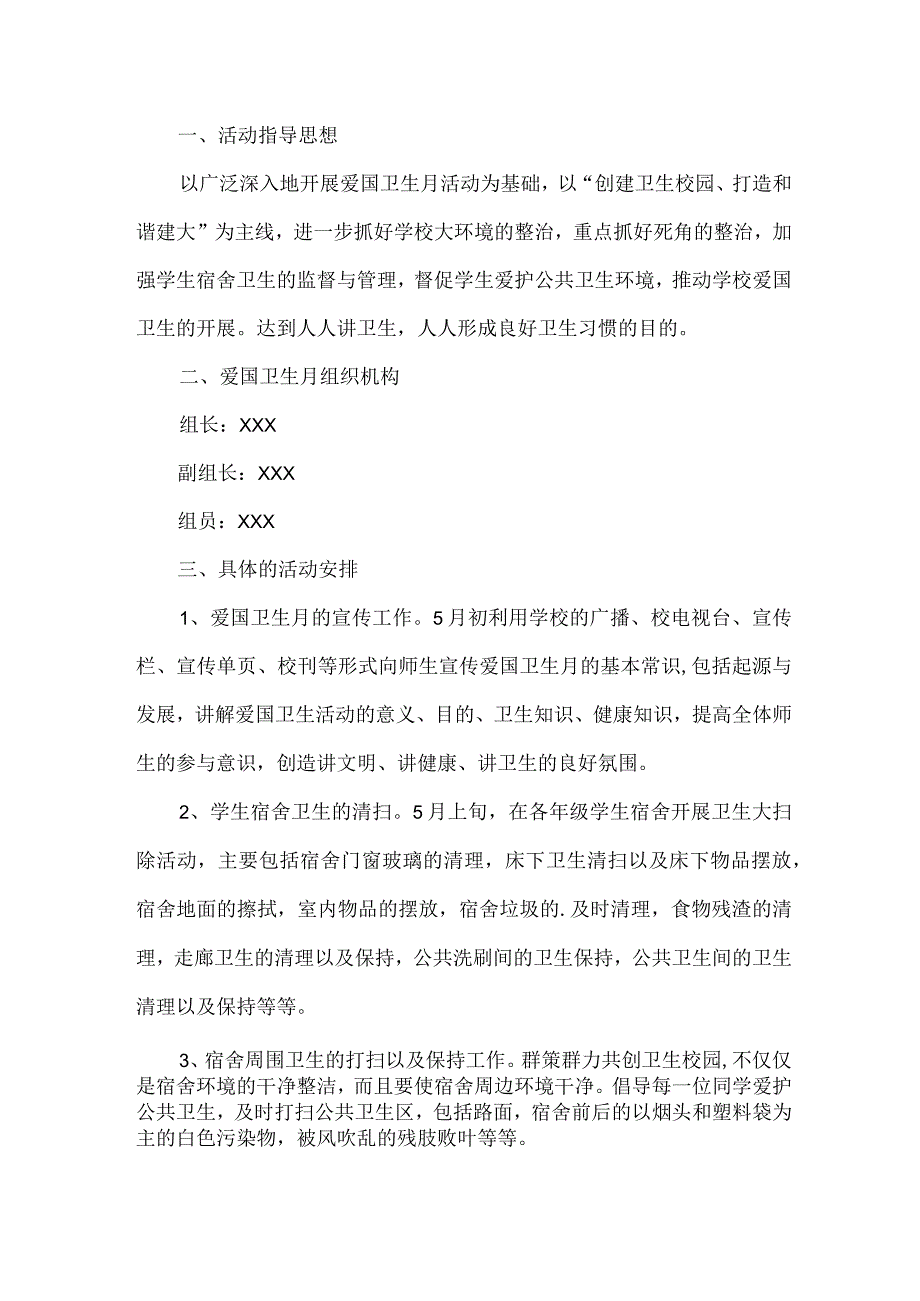 一、活动指导思想

以广泛深入地开展爱国卫生月活动为基础，以“创建卫生校园、打造和谐建大”为主线，进一步抓好学校大环境的整治，重点抓好死角的整治，加强学生宿舍卫生的监督与管理，督促学生爱护公共卫生环境，推动学校爱国卫生的开展。达到人人讲卫生，人人形成良好卫生习惯的目的。

二、爱国卫生月组织机构

组长：XXX

副组长：XXX

组员：XXX

三、具体的活动安排

1、爱国卫生月的宣传工作。5月初利用学校的广播、校电视台、宣传栏、宣传单页、校刊等形式向师生宣传爱国卫生月的基本常识，包括起源与发展，讲解爱国卫生活动的意义、目的、卫生知识、健康知识，提高全体师生的参与意识，创造讲文明、讲健康、讲卫生的良好氛围。

2、学生宿舍卫生的清扫。5月上旬，在各年级学生宿舍开展卫生大扫除活动，主要包括宿舍门窗玻璃的清理，床下卫生清扫以及床下物品摆放，宿舍地面的擦拭，室内物品的摆放，宿舍垃圾的.及时清理，食物残渣的清理，走廊卫生的清理以及保持，公共洗刷间的卫生保持，公共卫生间的卫生清理以及保持等等。

3、宿舍周围卫生的打扫以及保持工作。群策群力共创卫生校园，不仅仅是宿舍环境的干净整洁，而且要使宿舍周边环境干净。倡导每一位同学爱护公共卫生，及时打扫公共卫生区，包括路面，宿舍前后的以烟头和塑料袋为主的白色污染物，被风吹乱的残肢败叶等等。